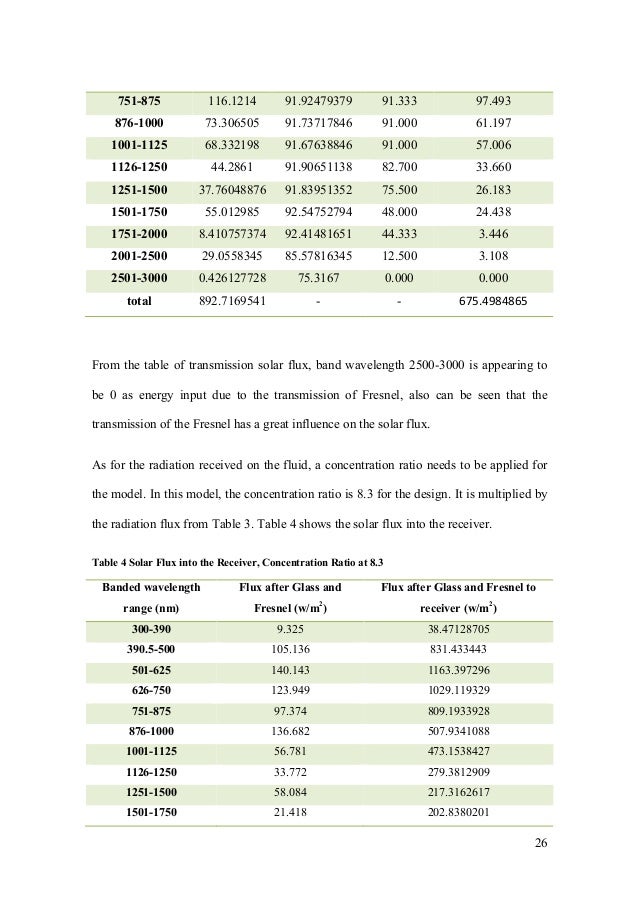 | 751-875 | 116.1214 | 91.92479379 | 91.333 | 97.493 |
|---|---|---|---|---|
| 876-1000 | 73.306505 | 91.73717846 | 91.000 | 61.197 |
| 1001-1125 | 68.332198 | 91.67638846 | 91.000 | 57.006 |
| 1126-1250 | 44.2861 | 91.90651138 | 82.700 | 33.660 |
| 1251-1500 | 37.76048876 | 91.83951352 | 75.500 | 26.183 |
| 1501-1750 | 55.012985 | 92.54752794 | 48.000 | 24.438 |
| 1751-2000 | 8.410757374 | 92.41481651 | 44.333 | 3.446 |
| 2001-2500 | 29.0558345 | 85.57816345 | 12.500 | 3.108 |
| 2501-3000 | 0.426127728 | 75.3167 | 0.000 | 0.000 |
| total | 892.7169541 | - | - | 675.4984865 |

From the table of transmission solar flux, band wavelength 2500-3000 is appearing to be 0 as energy input due to the transmission of Fresnel, also can be seen that the transmission of the Fresnel has a great influence on the solar flux.

As for the radiation received on the fluid, a concentration ratio needs to be applied for the model. In this model, the concentration ratio is 8.3 for the design. It is multiplied by the radiation flux from Table 3. Table 4 shows the solar flux into the receiver.

Table 4 Solar Flux into the Receiver, Concentration Ratio at 8.3

| Banded wavelength range (nm) | Flux after Glass and Fresnel (w/m$^2$) | Flux after Glass and Fresnel to receiver (w/m$^2$) |
|---|---|---|
| 300-390 | 9.325 | 38.47128705 |
| 390.5-500 | 105.136 | 831.433443 |
| 501-625 | 140.143 | 1163.397296 |
| 626-750 | 123.949 | 1029.119329 |
| 751-875 | 97.374 | 809.1933928 |
| 876-1000 | 136.682 | 507.9341088 |
| 1001-1125 | 56.781 | 473.1538427 |
| 1126-1250 | 33.772 | 279.3812909 |
| 1251-1500 | 58.084 | 217.3162617 |
| 1501-1750 | 21.418 | 202.8380201 |

26